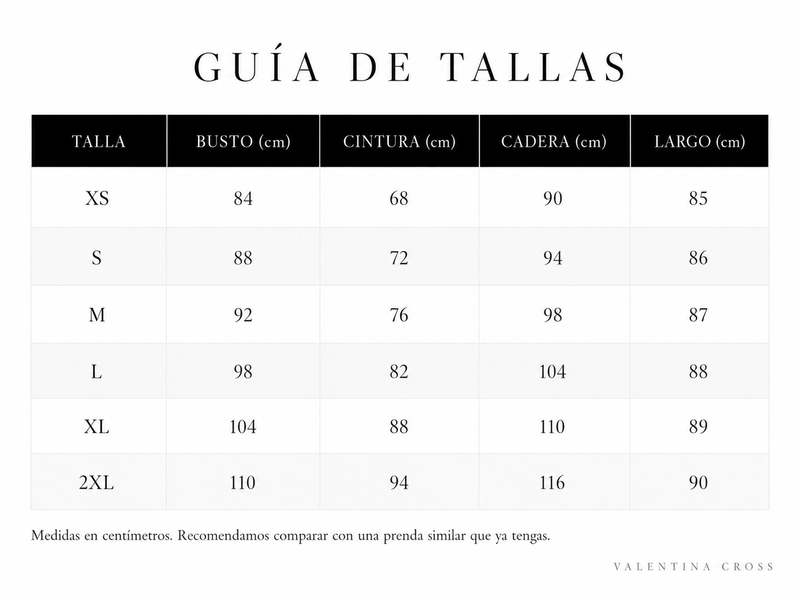 GUÍA DE TALLAS

| TALLA | BUSTO (cm) | CINTURA (cm) | CADERA (cm) | LARGO (cm) |
|---|---|---|---|---|
| XS | 84 | 68 | 90 | 85 |
| S | 88 | 72 | 94 | 86 |
| M | 92 | 76 | 98 | 87 |
| L | 98 | 82 | 104 | 88 |
| XL | 104 | 88 | 110 | 89 |
| 2XL | 110 | 94 | 116 | 90 |

Medidas en centímetros. Recomendamos comparar con una prenda similar que ya tengas.

VALENTINA CROSS